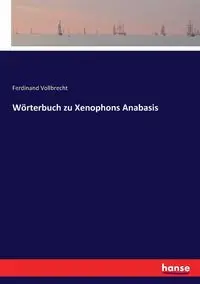 Ferdinand Vollbrecht

Wörterbuch zu Xenophons Anabasis

hanse